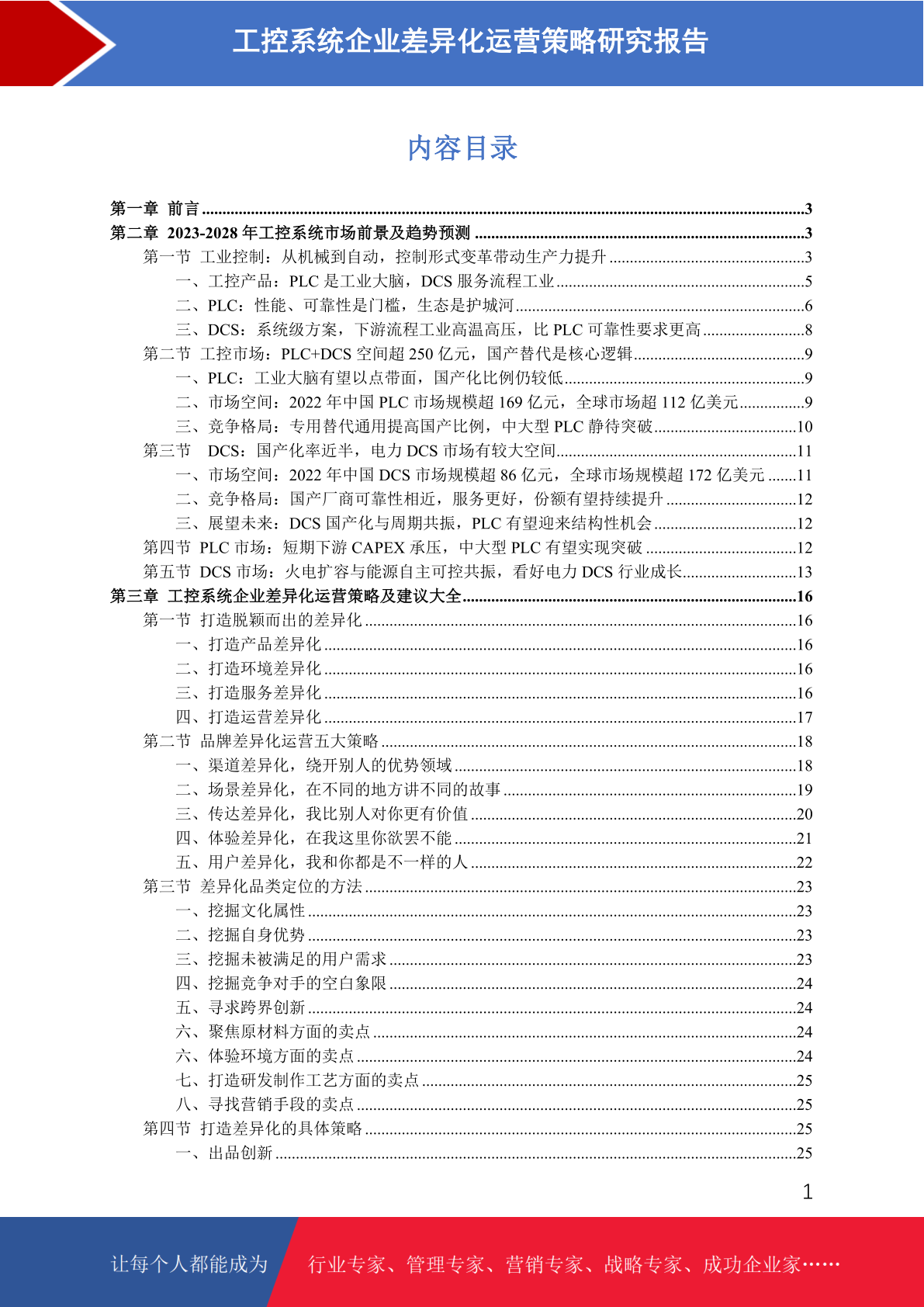 工控系统企业差异化运营策略研究报告

内容目录

第一章 前言 ..........3
第二章 2023-2028 年工控系统市场前景及趋势预测 ..........3
第一节 工业控制：从机械到自动，控制形式变革带动生产力提升 ..........3
一、工控产品：PLC 是工业大脑，DCS 服务流程工业 ..........5
二、PLC：性能、可靠性是门槛，生态是护城河 ..........6
三、DCS：系统级方案，下游流程工业高温高压，比 PLC 可靠性要求更高 ..........8
第二节 工控市场：PLC+DCS 空间超 250 亿元，国产替代是核心逻辑 ..........9
一、PLC：工业大脑有望以点带面，国产化比例仍较低 ..........9
二、市场空间：2022 年中国 PLC 市场规模超 169 亿元，全球市场超 112 亿美元 ..........9
三、竞争格局：专用替代通用提高国产比例，中大型 PLC 静待突破 ..........10
第三节 DCS：国产化率近半，电力 DCS 市场有较大空间 ..........11
一、市场空间：2022 年中国 DCS 市场规模超 86 亿元，全球市场规模超 172 亿美元 ..........11
二、竞争格局：国产厂商可靠性相近，服务更好，份额有望持续提升 ..........12
三、展望未来：DCS 国产化与周期共振，PLC 有望迎来结构性机会 ..........12
第四节 PLC 市场：短期下游 CAPEX 承压，中大型 PLC 有望实现突破 ..........12
第五节 DCS 市场：火电扩容与能源自主可控共振，看好电力 DCS 行业成长 ..........13
第三章 工控系统企业差异化运营策略及建议大全 ..........16
第一节 打造脱颖而出的差异化 ..........16
一、打造产品差异化 ..........16
二、打造环境差异化 ..........16
三、打造服务差异化 ..........16
四、打造运营差异化 ..........17
第二节 品牌差异化运营五大策略 ..........18
一、渠道差异化，绕开别人的优势领域 ..........18
二、场景差异化，在不同的地方讲不同的故事 ..........19
三、传达差异化，我比别人对你更有价值 ..........20
四、体验差异化，在我这里你欲罢不能 ..........21
五、用户差异化，我和你都是不一样的人 ..........22
第三节 差异化品类定位的方法 ..........23
一、挖掘文化属性 ..........23
二、挖掘自身优势 ..........23
三、挖掘未被满足的用户需求 ..........23
四、挖掘竞争对手的空白象限 ..........24
五、寻求跨界创新 ..........24
六、聚焦原材料方面的卖点 ..........24
六、体验环境方面的卖点 ..........24
七、打造研发制作工艺方面的卖点 ..........25
八、寻找营销手段的卖点 ..........25
第四节 打造差异化的具体策略 ..........25
一、出品创新 ..........25

1

让每个人都能成为 行业专家、管理专家、营销专家、战略专家、成功企业家……